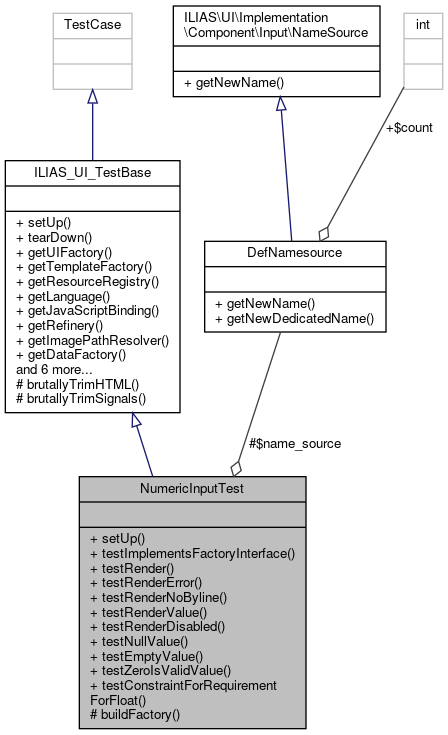 TestCase

ILIAS\UI\Implementation \Component\Input\NameSource

+ getNewName()

int

+$count

ILIAS_UI_TestBase

+ setUp()
+ tearDown()
+ getUIFactory()
+ getTemplateFactory()
+ getResourceRegistry()
+ getLanguage()
+ getJavaScriptBinding()
+ getRefinery()
+ getImagePathResolver()
+ getDataFactory()
and 6 more...
# brutallyTrimHTML()
# brutallyTrimSignals()

DefNamesource

+ getNewName()
+ getNewDedicatedName()

#$name_source

NumericInputTest

+ setUp()
+ testImplementsFactoryInterface()
+ testRender()
+ testRenderError()
+ testRenderNoByline()
+ testRenderValue()
+ testRenderDisabled()
+ testNullValue()
+ testEmptyValue()
+ testZeroIsValidValue()
+ testConstraintForRequirement ForFloat()
# buildFactory()